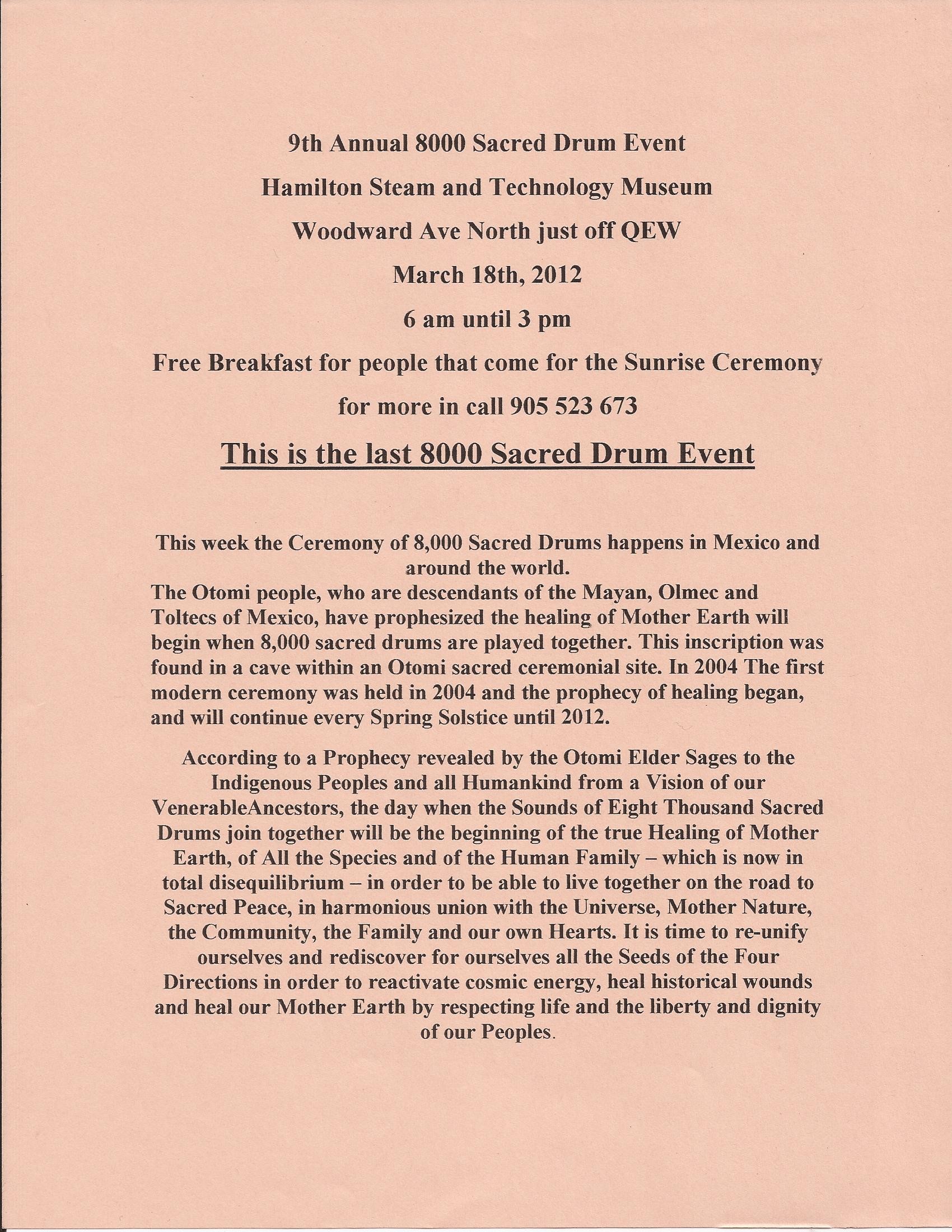 9th Annual 8000 Sacred Drum Event

Hamilton Steam and Technology Museum

Woodward Ave North just off QEW

March 18th, 2012

6 am until 3 pm

Free Breakfast for people that come for the Sunrise Ceremony

for more in call 905 523 673

This is the last 8000 Sacred Drum Event

This week the Ceremony of 8,000 Sacred Drums happens in Mexico and around the world.
The Otomi people, who are descendants of the Mayan, Olmec and Toltecs of Mexico, have prophesized the healing of Mother Earth will begin when 8,000 sacred drums are played together. This inscription was found in a cave within an Otomi sacred ceremonial site. In 2004 The first modern ceremony was held in 2004 and the prophecy of healing began, and will continue every Spring Solstice until 2012.

According to a Prophecy revealed by the Otomi Elder Sages to the Indigenous Peoples and all Humankind from a Vision of our VenerableAncestors, the day when the Sounds of Eight Thousand Sacred Drums join together will be the beginning of the true Healing of Mother Earth, of All the Species and of the Human Family – which is now in total disequilibrium – in order to be able to live together on the road to Sacred Peace, in harmonious union with the Universe, Mother Nature, the Community, the Family and our own Hearts. It is time to re-unify ourselves and rediscover for ourselves all the Seeds of the Four Directions in order to reactivate cosmic energy, heal historical wounds and heal our Mother Earth by respecting life and the liberty and dignity of our Peoples.